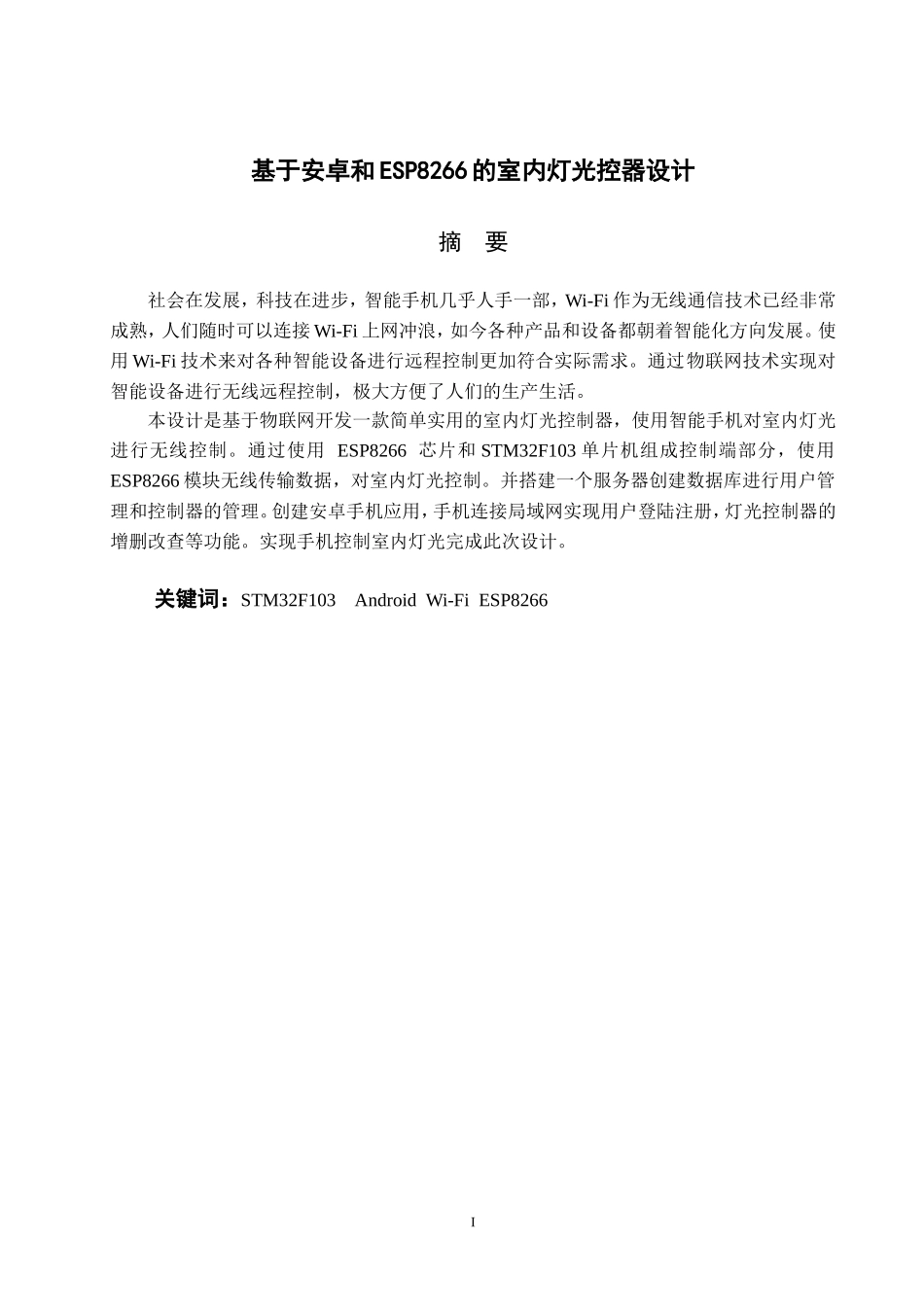 基于安卓和ESP8266的室内灯光控器设计

摘　要

社会在发展，科技在进步，智能手机几乎人手一部，Wi-Fi作为无线通信技术已经非常成熟，人们随时可以连接Wi-Fi上网冲浪，如今各种产品和设备都朝着智能化方向发展。使用Wi-Fi技术来对各种智能设备进行远程控制更加符合实际需求。通过物联网技术实现对智能设备进行无线远程控制，极大方便了人们的生产生活。

本设计是基于物联网开发一款简单实用的室内灯光控制器，使用智能手机对室内灯光进行无线控制。通过使用 ESP8266 芯片和STM32F103单片机组成控制端部分，使用ESP8266模块无线传输数据，对室内灯光控制。并搭建一个服务器创建数据库进行用户管理和控制器的管理。创建安卓手机应用，手机连接局域网实现用户登陆注册，灯光控制器的增删改查等功能。实现手机控制室内灯光完成此次设计。

关键词：STM32F103　Android　Wi-Fi　ESP8266

I